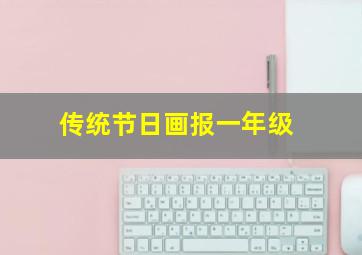 传统节日画报一年级